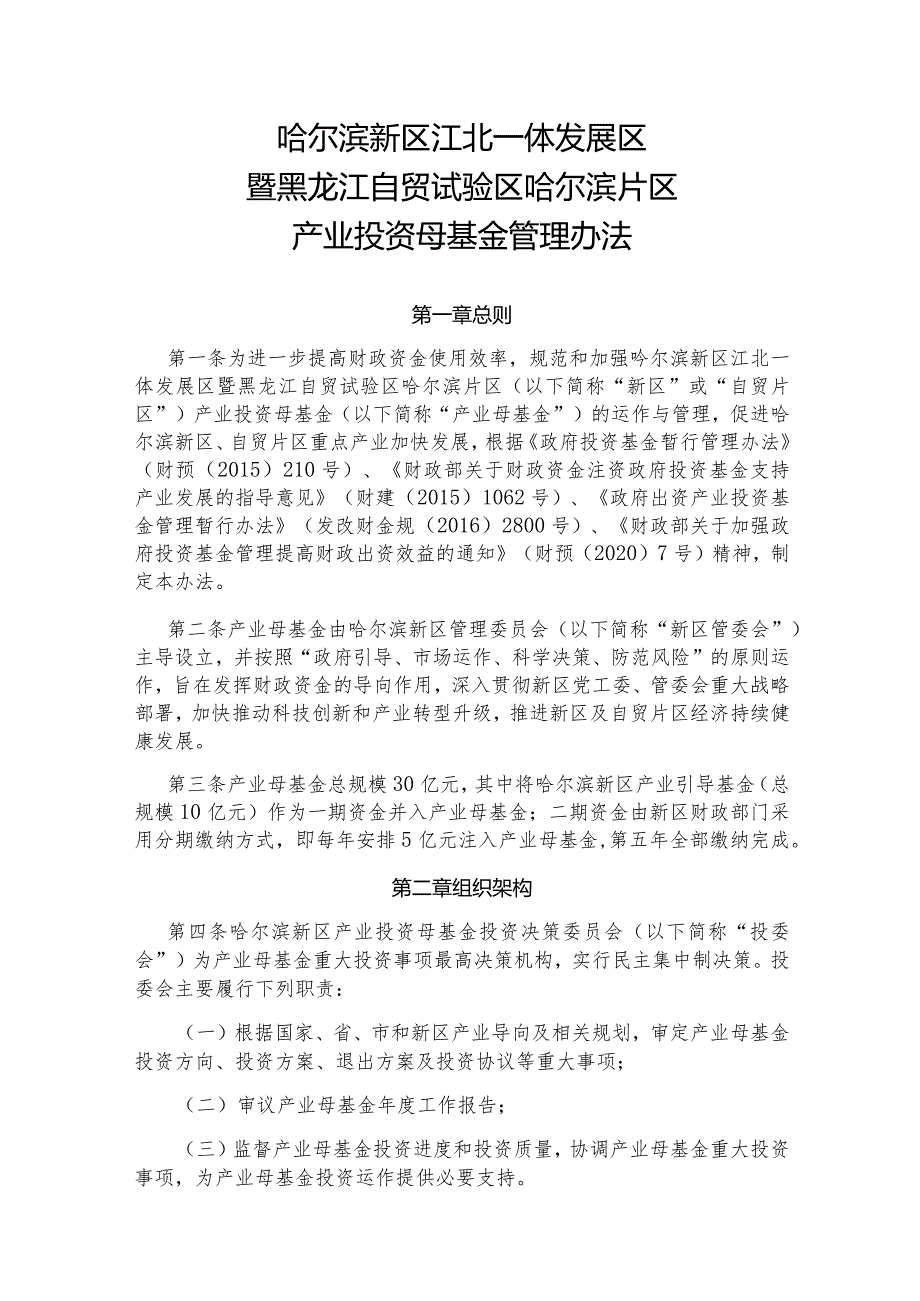 哈尔滨新区江北一体发展区
暨黑龙江自贸试验区哈尔滨片区
产业投资母基金管理办法

第一章总则

第一条为进一步提高财政资金使用效率，规范和加强哈尔滨新区江北一体发展区暨黑龙江自贸试验区哈尔滨片区（以下简称“新区”或“自贸片区”）产业投资母基金（以下简称“产业母基金”）的运作与管理，促进哈尔滨新区、自贸片区重点产业加快发展，根据《政府投资基金暂行管理办法》（财预（2015）210号）、《财政部关于财政资金注资政府投资基金支持产业发展的指导意见》（财建（2015）1062号）、《政府出资产业投资基金管理暂行办法》（发改财金规（2016）2800号）、《财政部关于加强政府投资基金管理提高财政出资效益的通知》（财预（2020）7号）精神，制定本办法。

第二条产业母基金由哈尔滨新区管理委员会（以下简称“新区管委会”）主导设立，并按照“政府引导、市场运作、科学决策、防范风险”的原则运作，旨在发挥财政资金的导向作用，深入贯彻新区党工委、管委会重大战略部署，加快推动科技创新和产业转型升级，推进新区及自贸片区经济持续健康发展。

第三条产业母基金总规模30亿元，其中将哈尔滨新区产业引导基金（总规模10亿元）作为一期资金并入产业母基金；二期资金由新区财政部门采用分期缴纳方式，即每年安排5亿元注入产业母基金，第五年全部缴纳完成。

第二章组织架构

第四条哈尔滨新区产业投资母基金投资决策委员会（以下简称“投委会”）为产业母基金重大投资事项最高决策机构，实行民主集中制决策。投委会主要履行下列职责：

（一）根据国家、省、市和新区产业导向及相关规划，审定产业母基金投资方向、投资方案、退出方案及投资协议等重大事项；

（二）审议产业母基金年度工作报告；

（三）监督产业母基金投资进度和投资质量，协调产业母基金重大投资事项，为产业母基金投资运作提供必要支持。